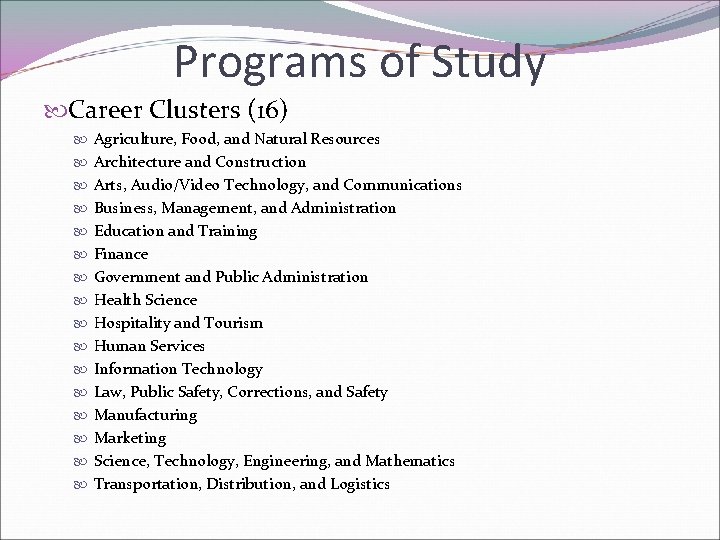 Programs of Study

Career Clusters (16)

Agriculture, Food, and Natural Resources
Architecture and Construction
Arts, Audio/Video Technology, and Communications
Business, Management, and Administration
Education and Training
Finance
Government and Public Administration
Health Science
Hospitality and Tourism
Human Services
Information Technology
Law, Public Safety, Corrections, and Safety
Manufacturing
Marketing
Science, Technology, Engineering, and Mathematics
Transportation, Distribution, and Logistics